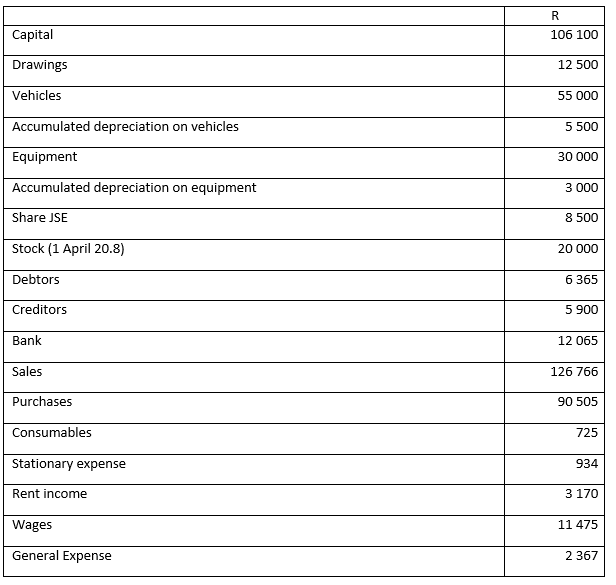 |  | R |
|---|---|
| Capital | 106 100 |
| Drawings | 12 500 |
| Vehicles | 55 000 |
| Accumulated depreciation on vehicles | 5 500 |
| Equipment | 30 000 |
| Accumulated depreciation on equipment | 3 000 |
| Share JSE | 8 500 |
| Stock (1 April 20.8) | 20 000 |
| Debtors | 6 365 |
| Creditors | 5 900 |
| Bank | 12 065 |
| Sales | 126 766 |
| Purchases | 90 505 |
| Consumables | 725 |
| Stationary expense | 934 |
| Rent income | 3 170 |
| Wages | 11 475 |
| General Expense | 2 367 |